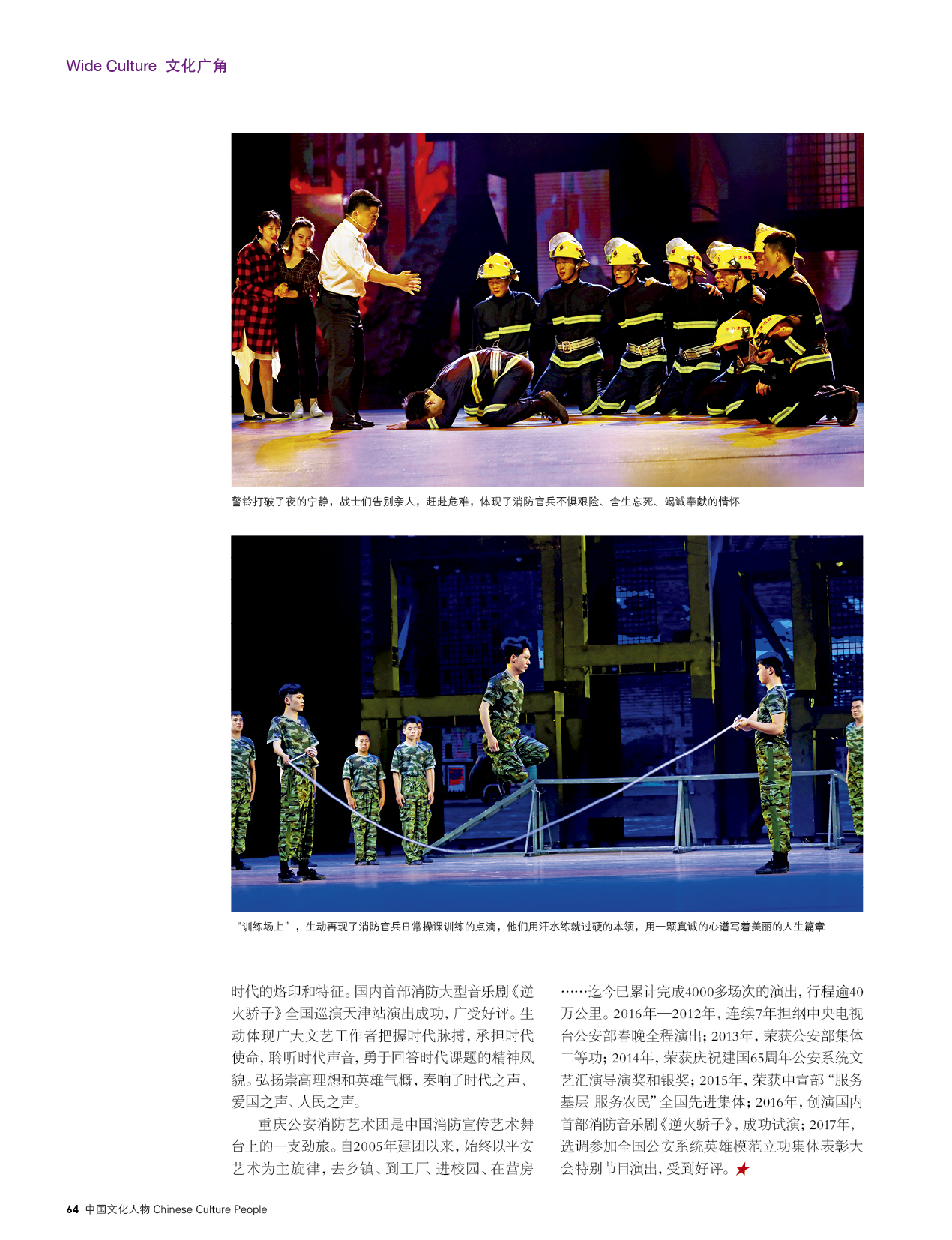 Wide Culture 文化广角

警铃打破了夜的宁静，战士们告别亲人，赶赴危难，体现了消防官兵不惧艰险、舍生忘死、竭诚奉献的情怀

“训练场上”，生动再现了消防官兵日常操课训练的点滴，他们用汗水练就过硬的本领，用一颗真诚的心谱写着美丽的人生篇章

时代的烙印和特征。国内首部消防大型音乐剧《逆火骄子》全国巡演天津站演出成功，广受好评。生动体现广大文艺工作者把握时代脉搏，承担时代使命，聆听时代声音，勇于回答时代课题的精神风貌。弘扬崇高理想和英雄气概，奏响了时代之声、爱国之声、人民之声。

重庆公安消防艺术团是中国消防宣传艺术舞台上的一支劲旅。自2005年建团以来，始终以平安艺术为主旋律，去乡镇、到工厂、进校园、在营房……迄今已累计完成4000多场次的演出，行程逾40万公里。2016年—2012年，连续7年担纲中央电视台公安部春晚全程演出；2013年，荣获公安部集体二等功；2014年，荣获庆祝建国65周年公安系统文艺汇演导演奖和银奖；2015年，荣获中宣部“服务基层 服务农民”全国先进集体；2016年，创演国内首部消防音乐剧《逆火骄子》，成功试演；2017年，选调参加全国公安系统英雄模范立功集体表彰大会特别节目演出，受到好评。

64 中国文化人物 Chinese Culture People